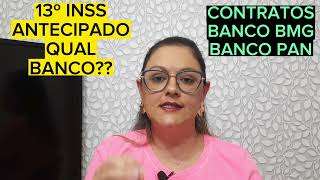 13º INSS
ANTECIPADO
QUAL
BANCO??

CONTRATOS
BANCO BMG
BANCO PAN